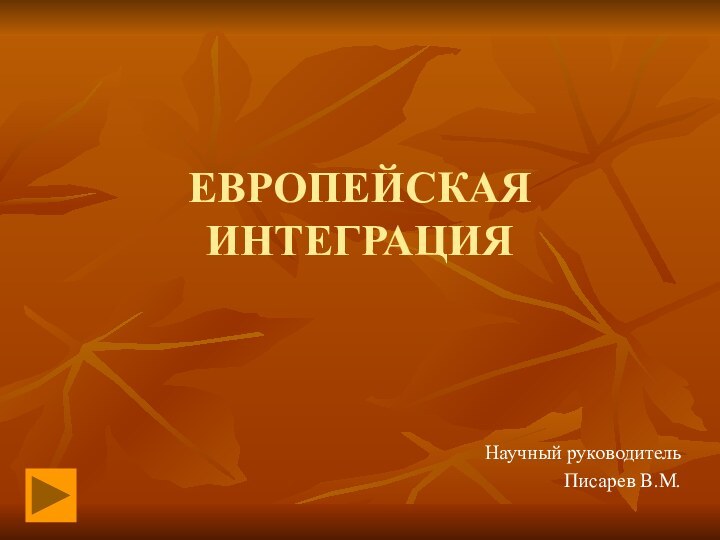 ЕВРОПЕЙСКАЯ ИНТЕГРАЦИЯ

Научный руководитель
Писарев В.М.